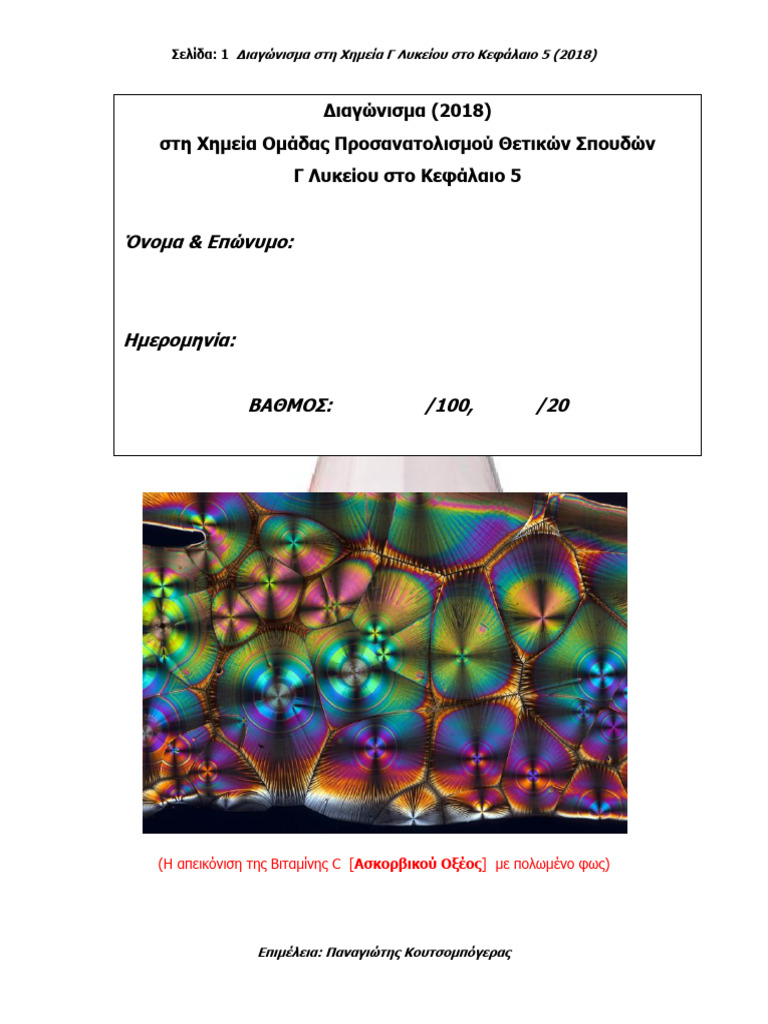 Σελίδα: 1 Διαγώνισμα στη Χημεία Γ Λυκείου στο Κεφάλαιο 5 (2018)

Διαγώνισμα (2018)
στη Χημεία Ομάδας Προσανατολισμού Θετικών Σπουδών
Γ Λυκείου στο Κεφάλαιο 5

Όνομα & Επώνυμο:

Ημερομηνία:

ΒΑΘΜΟΣ: /100, /20

(Η απεικόνιση της Βιταμίνης C [Ασκορβικού Οξέος] με πολωμένο φως)

Επιμέλεια: Παναγιώτης Κουτσομπόγερας